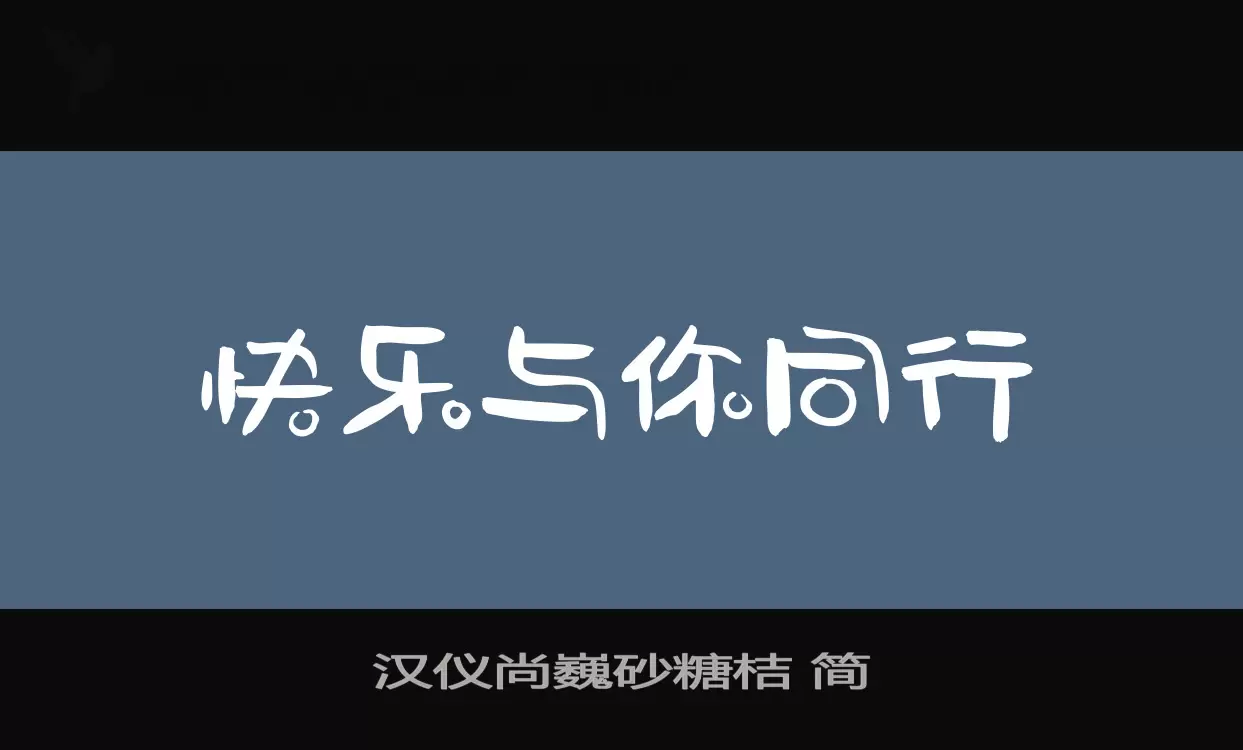 快乐与你同行

汉仪尚巍砂糖桔 简